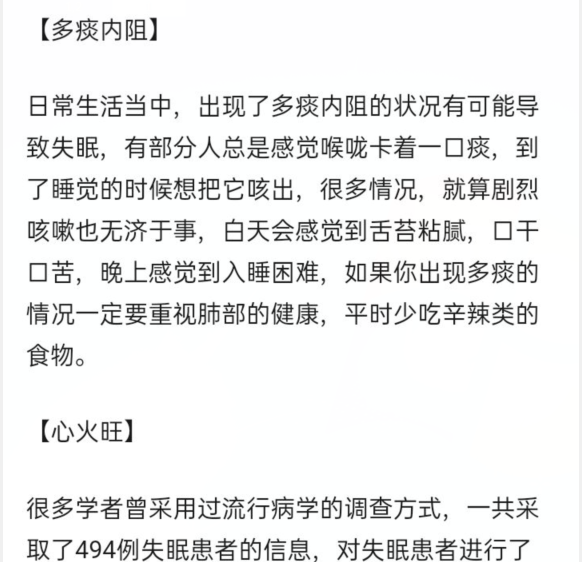 【多痰内阻】

日常生活当中，出现了多痰内阻的状况有可能导致失眠，有部分人总是感觉喉咙卡着一口痰，到了睡觉的时候想把它咳出，很多情况，就算剧烈咳嗽也无济于事，白天会感觉到舌苔粘腻，口干口苦，晚上感觉到入睡困难，如果你出现多痰的情况一定要重视肺部的健康，平时少吃辛辣类的食物。

【心火旺】

很多学者曾采用过流行病学的调查方式，一共采取了494例失眠患者的信息，对失眠患者进行了